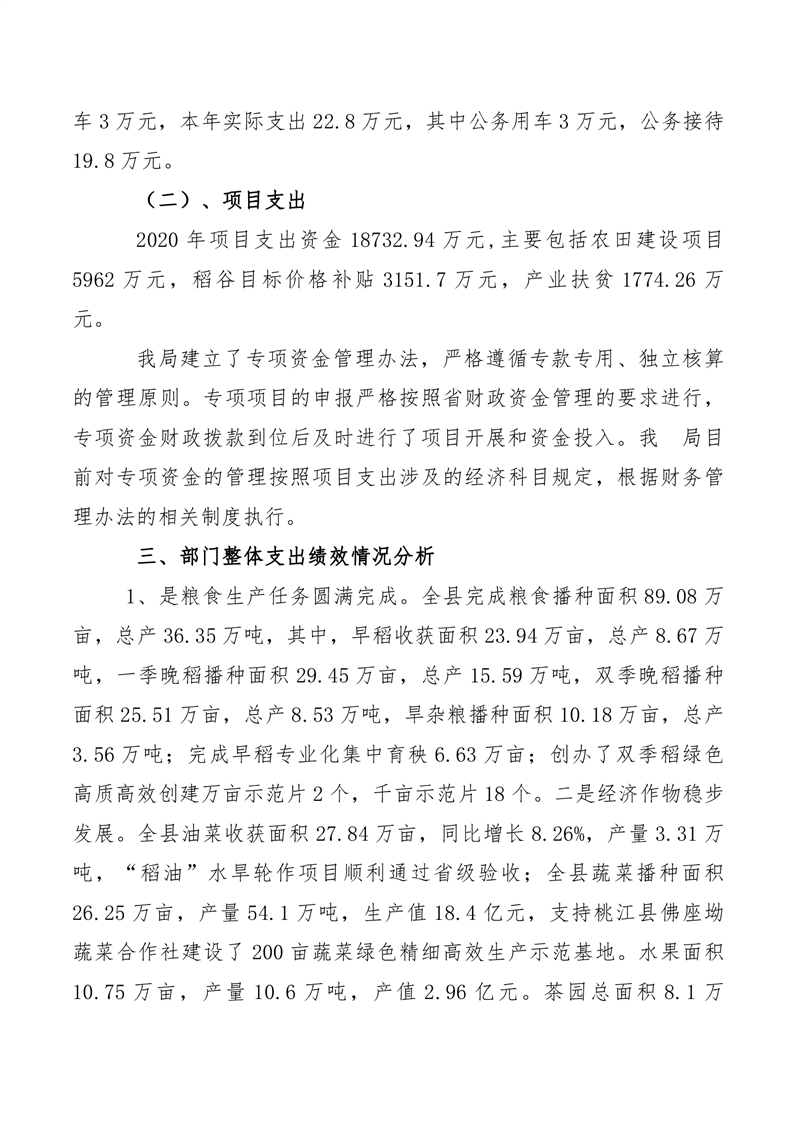 车 3 万元，本年实际支出 22.8 万元，其中公务用车 3 万元，公务接待 19.8 万元。

（二）、项目支出

2020 年项目支出资金 18732.94 万元，主要包括农田建设项目 5962 万元，稻谷目标价格补贴 3151.7 万元，产业扶贫 1774.26 万元。

我局建立了专项资金管理办法，严格遵循专款专用、独立核算的管理原则。专项项目的申报严格按照省财政资金管理的要求进行，专项资金财政拨款到位后及时进行了项目开展和资金投入。我 局目前对专项资金的管理按照项目支出涉及的经济科目规定，根据财务管理办法的相关制度执行。

三、部门整体支出绩效情况分析

1、是粮食生产任务圆满完成。全县完成粮食播种面积 89.08 万亩，总产 36.35 万吨，其中，早稻收获面积 23.94 万亩，总产 8.67 万吨，一季晚稻播种面积 29.45 万亩，总产 15.59 万吨，双季晚稻播种面积 25.51 万亩，总产 8.53 万吨，旱杂粮播种面积 10.18 万亩，总产 3.56 万吨；完成早稻专业化集中育秧 6.63 万亩；创办了双季稻绿色高质高效创建万亩示范片 2 个，千亩示范片 18 个。二是经济作物稳步发展。全县油菜收获面积 27.84 万亩，同比增长 8.26%，产量 3.31 万吨，“稻油”水旱轮作项目顺利通过省级验收；全县蔬菜播种面积 26.25 万亩，产量 54.1 万吨，生产值 18.4 亿元，支持桃江县佛座坳蔬菜合作社建设了 200 亩蔬菜绿色精细高效生产示范基地。水果面积 10.75 万亩，产量 10.6 万吨，产值 2.96 亿元。茶园总面积 8.1 万